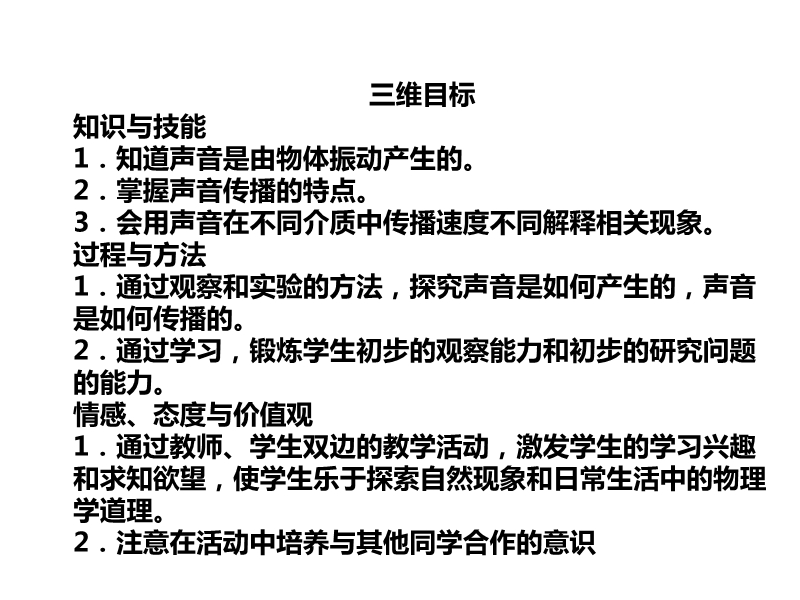 三维目标

知识与技能

1．知道声音是由物体振动产生的。

2．掌握声音传播的特点。

3．会用声音在不同介质中传播速度不同解释相关现象。

过程与方法

1．通过观察和实验的方法，探究声音是如何产生的，声音是如何传播的。

2．通过学习，锻炼学生初步的观察能力和初步的研究问题的能力。

情感、态度与价值观

1．通过教师、学生双边的教学活动，激发学生的学习兴趣和求知欲望，使学生乐于探索自然现象和日常生活中的物理学道理。

2．注意在活动中培养与其他同学合作的意识